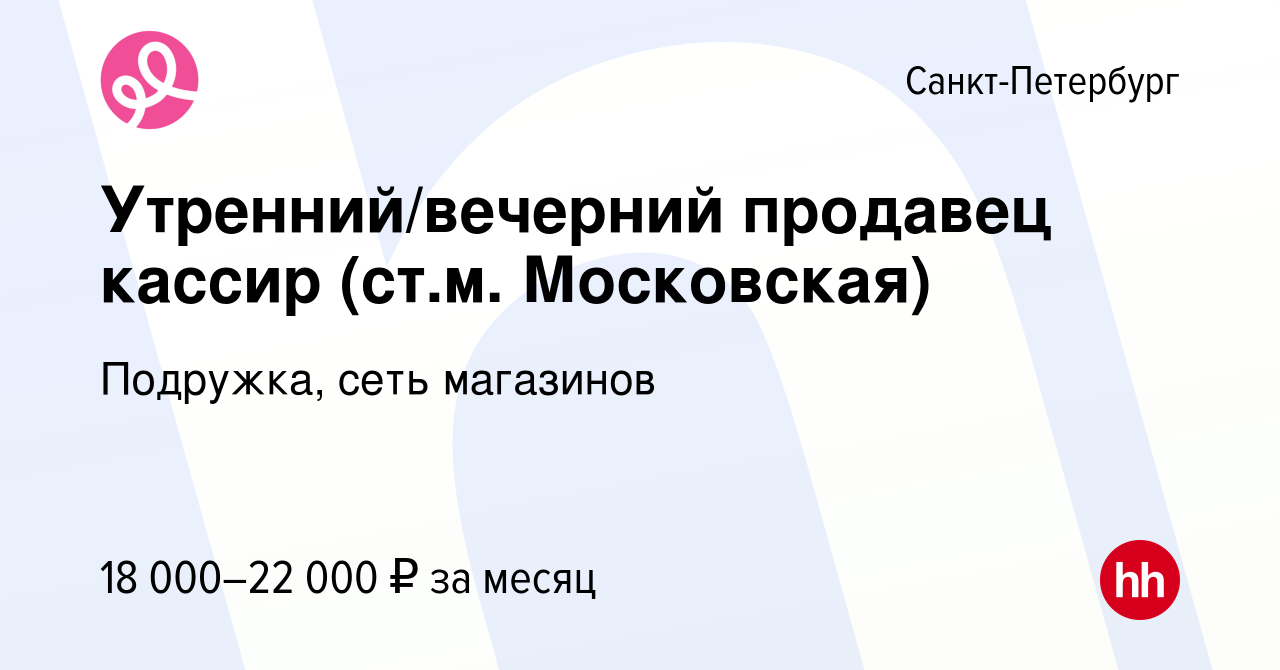 Санкт-Петербург

Утренний/вечерний продавец кассир (ст.м. Московская)

Подружка, сеть магазинов

18 000–22 000 ₽ за месяц

hh